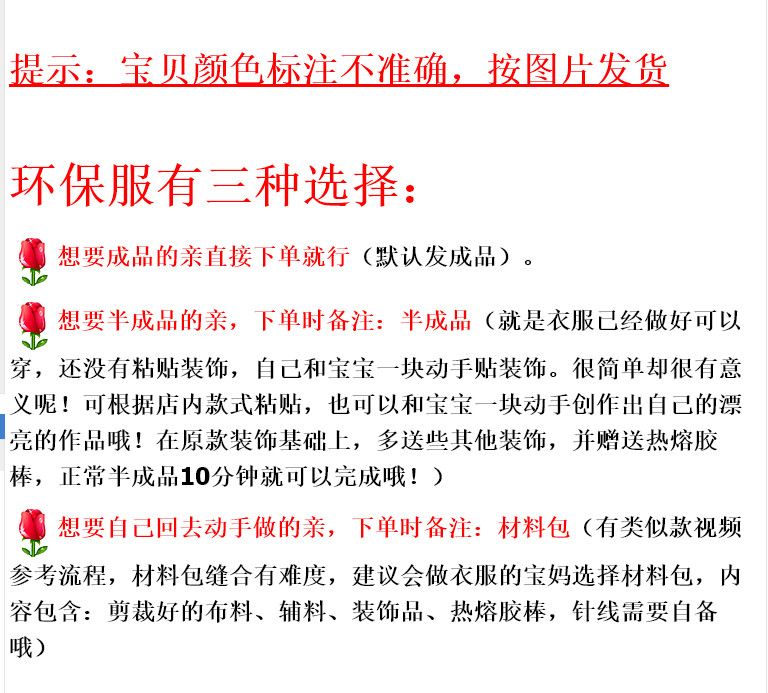 提示：宝贝颜色标注不准确，按图片发货

环保服有三种选择：

想要成品的亲直接下单就行（默认发成品）。

想要半成品的亲，下单时备注：半成品（就是衣服已经做好可以穿，还没有粘贴装饰，自己和宝宝一块动手贴装饰。很简单却很有意义呢！可根据店内款式粘贴，也可以和宝宝一块动手创作出自己的漂亮的作品哦！在原款装饰基础上，多送些其他装饰，并赠送热熔胶棒，正常半成品10分钟就可以完成哦！）

想要自己回去动手做的亲，下单时备注：材料包（有类似款视频参考流程，材料包缝合有难度，建议会做衣服的宝妈选择材料包，内容包含：剪裁好的布料、辅料、装饰品、热熔胶棒，针线需要自备哦）